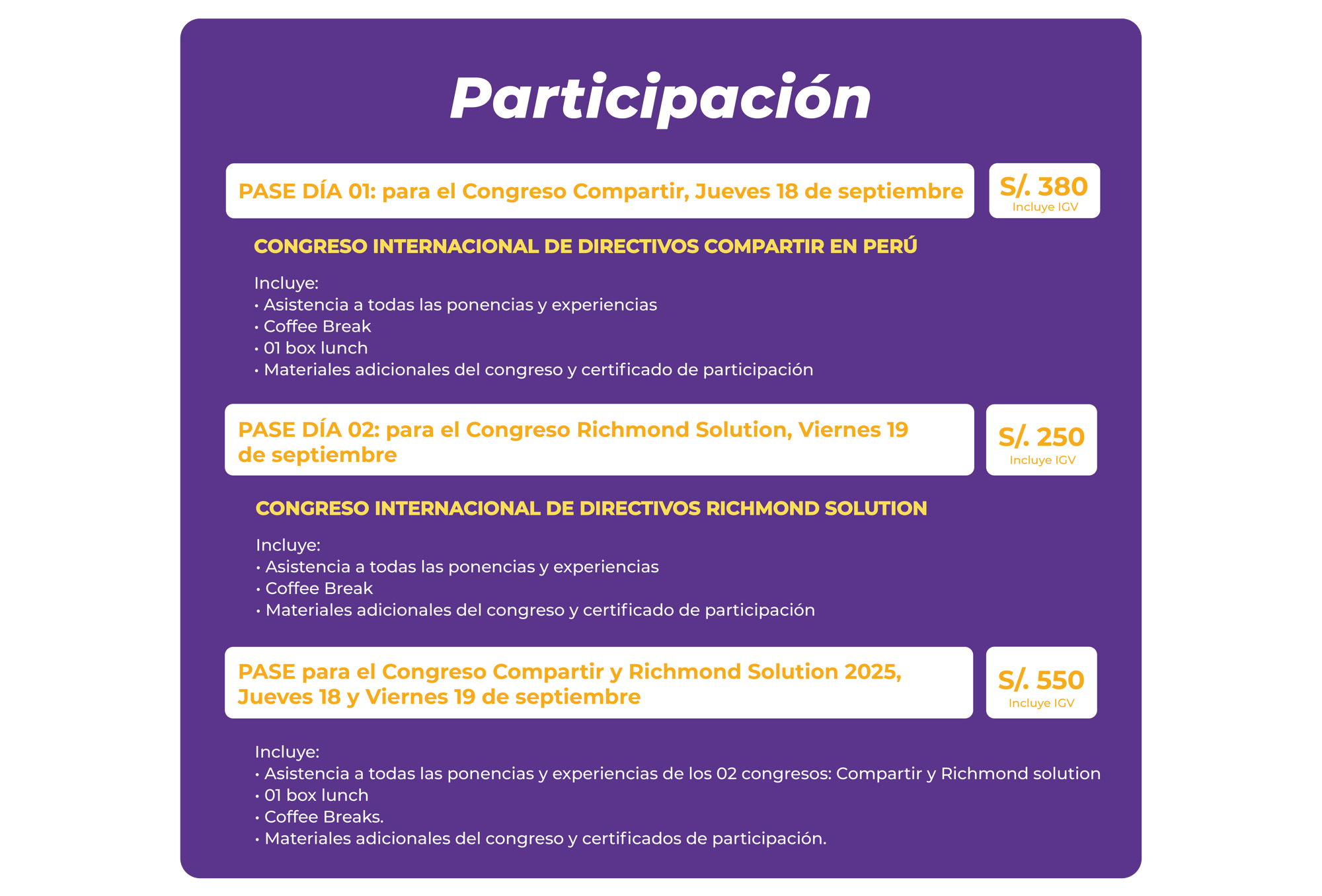 Participación

PASE DÍA 01: para el Congreso Compartir, Jueves 18 de septiembre

S/. 380
Incluye IGV

CONGRESO INTERNACIONAL DE DIRECTIVOS COMPARTIR EN PERÚ

Incluye:
• Asistencia a todas las ponencias y experiencias
• Coffee Break
• 01 box lunch
• Materiales adicionales del congreso y certificado de participación

PASE DÍA 02: para el Congreso Richmond Solution, Viernes 19 de septiembre

S/. 250
Incluye IGV

CONGRESO INTERNACIONAL DE DIRECTIVOS RICHMOND SOLUTION

Incluye:
• Asistencia a todas las ponencias y experiencias
• Coffee Break
• Materiales adicionales del congreso y certificado de participación

PASE para el Congreso Compartir y Richmond Solution 2025, Jueves 18 y Viernes 19 de septiembre

S/. 550
Incluye IGV

Incluye:
• Asistencia a todas las ponencias y experiencias de los 02 congresos: Compartir y Richmond solution
• 01 box lunch
• Coffee Breaks.
• Materiales adicionales del congreso y certificados de participación.